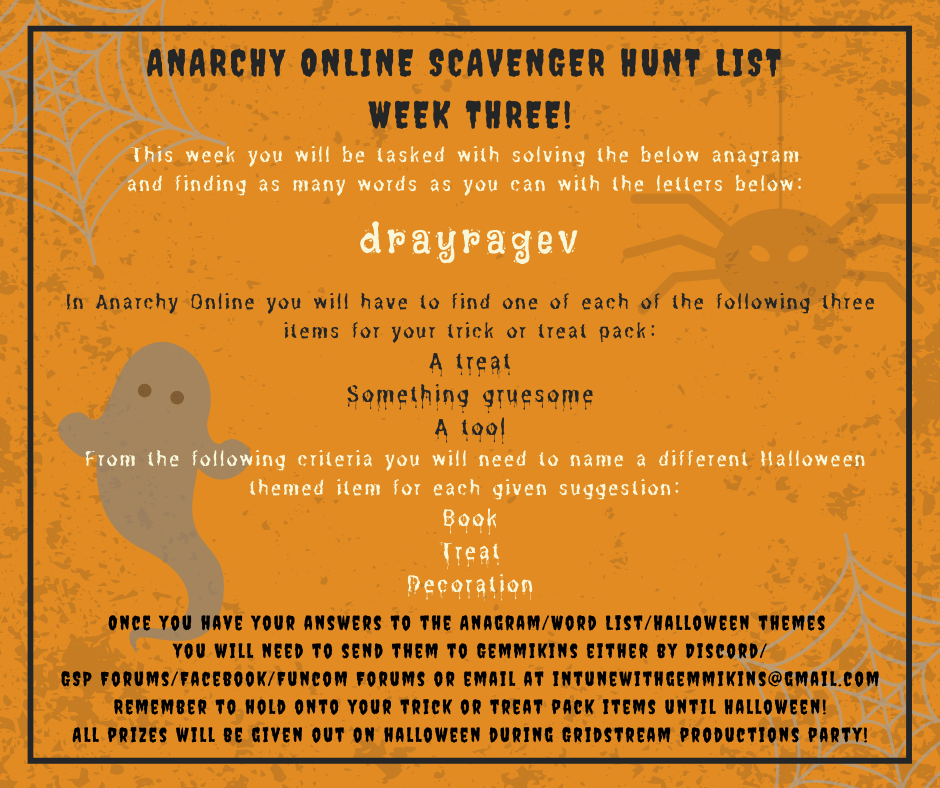 ANARCHY ONLINE SCAVENGER HUNT LIST
WEEK THREE!

This week you will be tasked with solving the below anagram and finding as many words as you can with the letters below:

drayragev

In Anarchy Online you will have to find one of each of the following three items for your trick or treat pack:

A treat
Something gruesome
A tool

From the following criteria you will need to name a different Halloween themed item for each given suggestion:

Book
Treat
Decoration

ONCE YOU HAVE YOUR ANSWERS TO THE ANAGRAM/WORD LIST/HALLOWEEN THEMES YOU WILL NEED TO SEND THEM TO GEMMIKINS EITHER BY DISCORD/ GSP FORUMS/FACEBOOK/FUNCOM FORUMS OR EMAIL AT INTUNEWITHGEMMIKINS@GMAIL.COM
REMEMBER TO HOLD ONTO YOUR TRICK OR TREAT PACK ITEMS UNTIL HALLOWEEN!
ALL PRIZES WILL BE GIVEN OUT ON HALLOWEEN DURING GRIDSTREAM PRODUCTIONS PARTY!